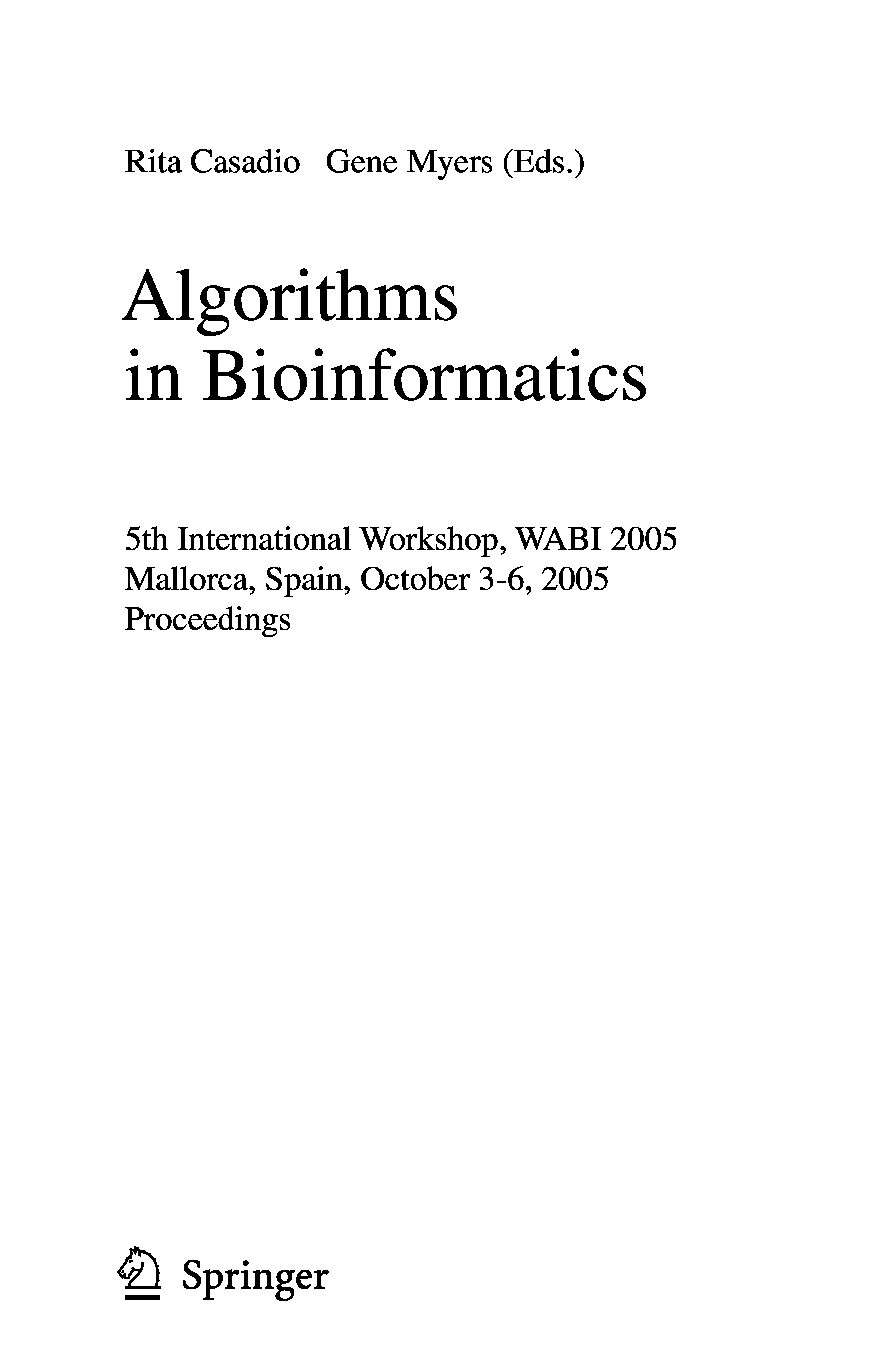 Rita Casadio Gene Myers (Eds.)

Algorithms in Bioinformatics

5th International Workshop, WABI 2005
Mallorca, Spain, October 3-6, 2005
Proceedings

Springer